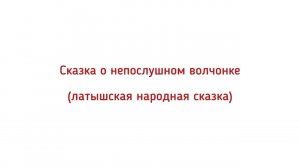 Сказка о непослушном волчонке

(латышская народная сказка)